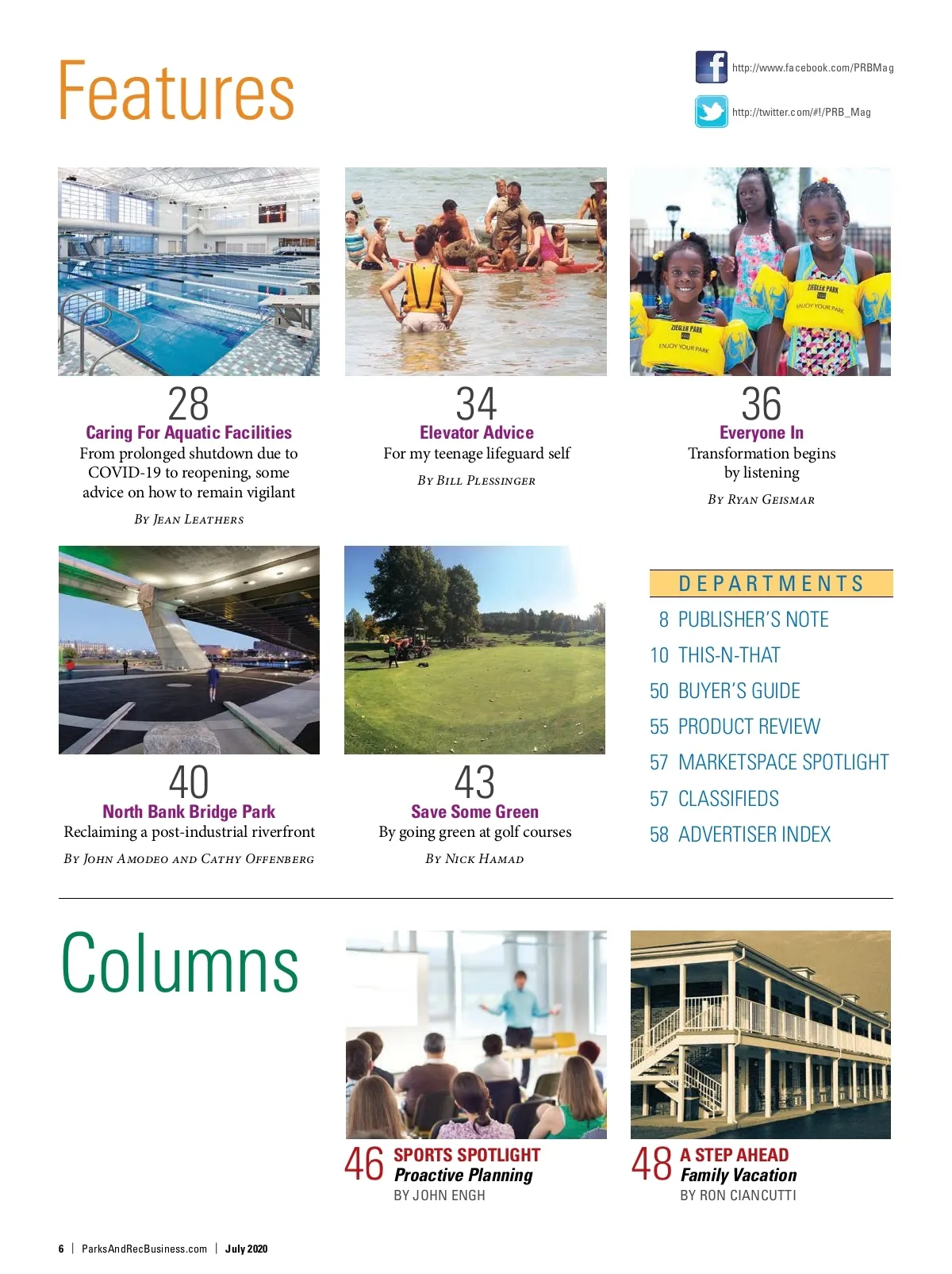 Features

http://www.facebook.com/PRBMag

http://twitter.com/#!/PRB_Mag

ZIEGLER PARK
ENJOY YOUR PARK

ZIEGLER PARK
ENJOY YOUR PARK

28
Caring For Aquatic Facilities
From prolonged shutdown due to COVID-19 to reopening, some advice on how to remain vigilant

By Jean Leathers

34
Elevator Advice
For my teenage lifeguard self

By Bill Plessinger

36
Everyone In
Transformation begins by listening

By Ryan Geismar

40
North Bank Bridge Park
Reclaiming a post-industrial riverfront

By John Amodeo and Cathy Offenberg

43
Save Some Green
By going green at golf courses

By Nick Hamad

DEPARTMENTS
8 PUBLISHER'S NOTE
10 THIS-N-THAT
50 BUYER'S GUIDE
55 PRODUCT REVIEW
57 MARKETSPACE SPOTLIGHT
57 CLASSIFIEDS
58 ADVERTISER INDEX

Columns

46 SPORTS SPOTLIGHT
Proactive Planning
BY JOHN ENGH

48 A STEP AHEAD
Family Vacation
BY RON CIANCUTTI

6 | ParksAndRecBusiness.com | July 2020